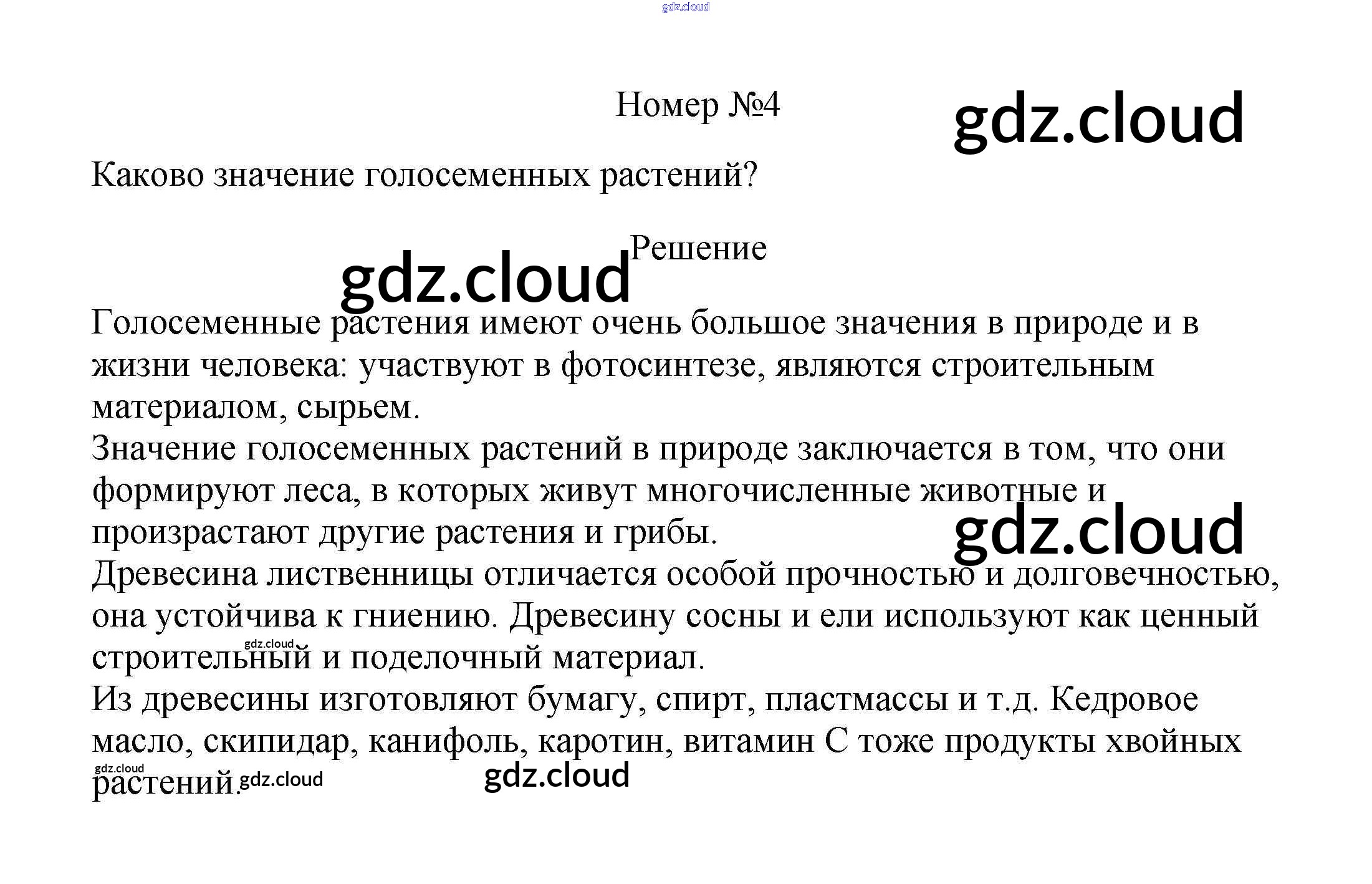 Номер №4

Каково значение голосеменных растений?

Решение

Голосеменные растения имеют очень большое значения в природе и в жизни человека: участвуют в фотосинтезе, являются строительным материалом, сырьем.

Значение голосеменных растений в природе заключается в том, что они формируют леса, в которых живут многочисленные животные и произрастают другие растения и грибы.

Древесина лиственницы отличается особой прочностью и долговечностью, она устойчива к гниению. Древесину сосны и ели используют как ценный строительный и поделочный материал.

Из древесины изготовляют бумагу, спирт, пластмассы и т.д. Кедровое масло, скипидар, канифоль, каротин, витамин С тоже продукты хвойных растений.

gdz.cloud